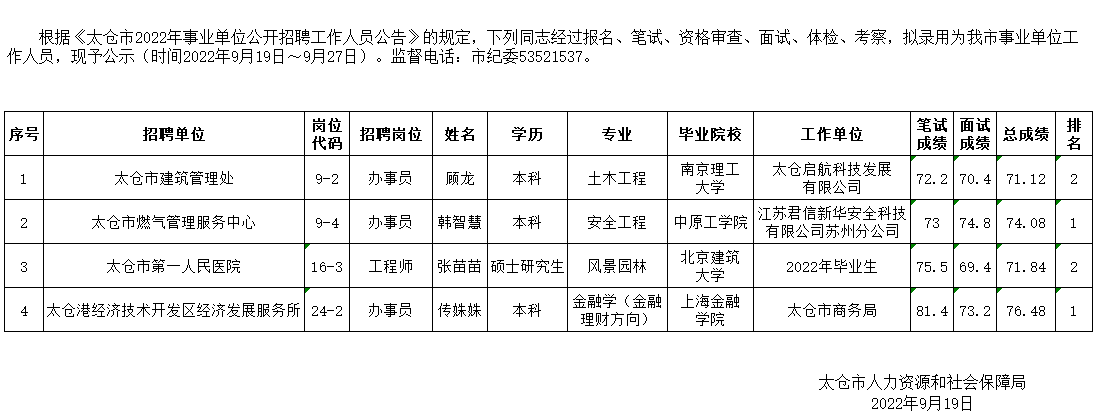 根据《太仓市2022年事业单位公开招聘工作人员公告》的规定，下列同志经过报名、笔试、资格审查、面试、体检、考察，拟录用为我市事业单位工作人员，现予公示（时间2022年9月19日～9月27日）。监督电话：市纪委53521537。

| 序号 | 招聘单位 | 岗位代码 | 招聘岗位 | 姓名 | 学历 | 专业 | 毕业院校 | 工作单位 | 笔试成绩 | 面试成绩 | 总成绩 | 排名 |
|---|---|---|---|---|---|---|---|---|---|---|---|---|
| 1 | 太仓市建筑管理处 | 9-2 | 办事员 | 顾龙 | 本科 | 土木工程 | 南京理工大学 | 太仓启航科技发展有限公司 | 72.2 | 70.4 | 71.12 | 2 |
| 2 | 太仓市燃气管理服务中心 | 9-4 | 办事员 | 韩智慧 | 本科 | 安全工程 | 中原工学院 | 江苏君信新华安全科技有限公司苏州分公司 | 73 | 74.8 | 74.08 | 1 |
| 3 | 太仓市第一人民医院 | 16-3 | 工程师 | 张苗苗 | 硕士研究生 | 风景园林 | 北京建筑大学 | 2022年毕业生 | 75.5 | 69.4 | 71.84 | 2 |
| 4 | 太仓港经济技术开发区经济发展服务所 | 24-2 | 办事员 | 传姝姝 | 本科 | 金融学（金融理财方向） | 上海金融学院 | 太仓市商务局 | 81.4 | 73.2 | 76.48 | 1 |

太仓市人力资源和社会保障局
2022年9月19日